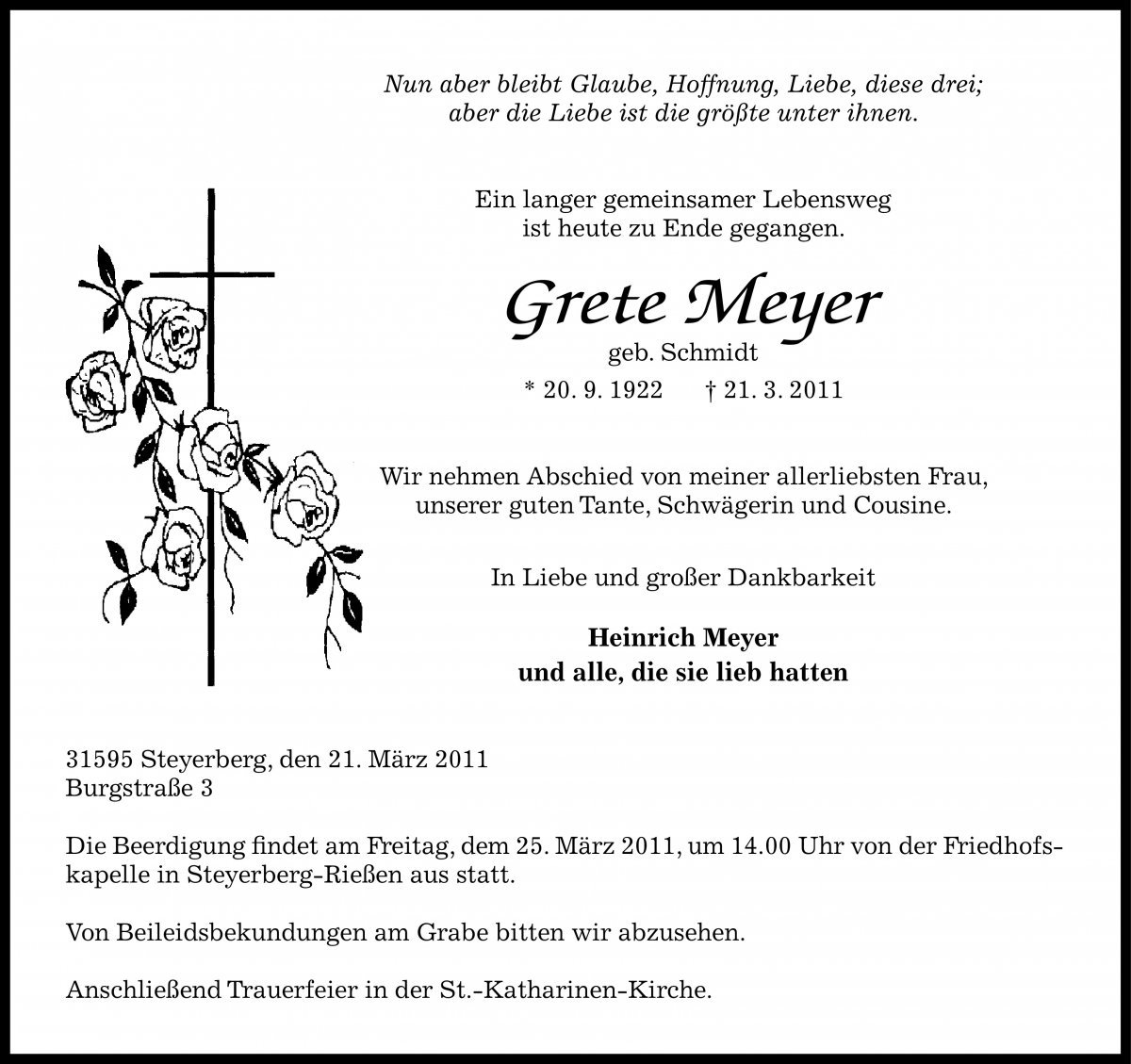 Nun aber bleibt Glaube, Hoffnung, Liebe, diese drei;
aber die Liebe ist die größte unter ihnen.

Ein langer gemeinsamer Lebensweg
ist heute zu Ende gegangen.

Grete Meyer
geb. Schmidt
* 20. 9. 1922 † 21. 3. 2011

Wir nehmen Abschied von meiner allerliebsten Frau,
unserer guten Tante, Schwägerin und Cousine.

In Liebe und großer Dankbarkeit

Heinrich Meyer
und alle, die sie lieb hatten

31595 Steyerberg, den 21. März 2011
Burgstraße 3

Die Beerdigung findet am Freitag, dem 25. März 2011, um 14.00 Uhr von der Friedhofskapelle in Steyerberg-Rießen aus statt.

Von Beileidsbekundungen am Grabe bitten wir abzusehen.

Anschließend Trauerfeier in der St.-Katharinen-Kirche.